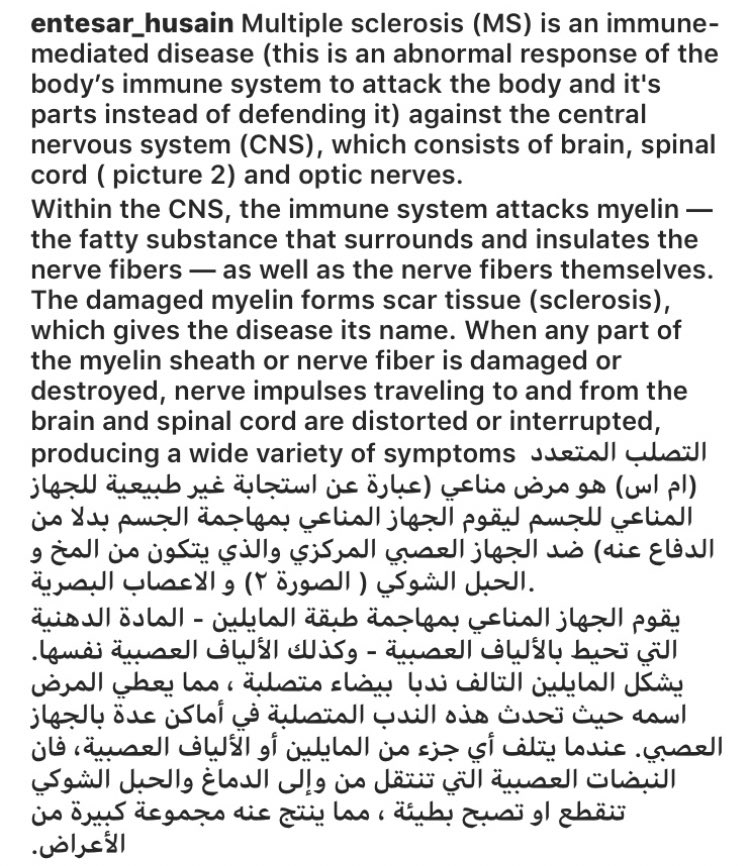 entesar_husain Multiple sclerosis (MS) is an immune-mediated disease (this is an abnormal response of the body's immune system to attack the body and it's parts instead of defending it) against the central nervous system (CNS), which consists of brain, spinal cord ( picture 2) and optic nerves.
Within the CNS, the immune system attacks myelin — the fatty substance that surrounds and insulates the nerve fibers — as well as the nerve fibers themselves. The damaged myelin forms scar tissue (sclerosis), which gives the disease its name. When any part of the myelin sheath or nerve fiber is damaged or destroyed, nerve impulses traveling to and from the brain and spinal cord are distorted or interrupted, producing a wide variety of symptoms التصلب المتعدد (ام اس) هو مرض مناعي (عبارة عن استجابة غير طبيعية للجهاز المناعي للجسم ليقوم الجهاز المناعي بمهاجمة الجسم بدلا من الدفاع عنه) ضد الجهاز العصبي المركزي والذي يتكون من المخ و الحبل الشوكي ( الصورة ٢) و الاعصاب البصرية.
يقوم الجهاز المناعي بمهاجمة طبقة المايلين - المادة الدهنية التي تحيط بالألياف العصبية - وكذلك الألياف العصبية نفسها. يشكل المايلين التالف ندبا بيضاء متصلبة ، مما يعطي المرض اسمه حيث تحدث هذه الندب المتصلبة في أماكن عدة بالجهاز العصبي. عندما يتلف أي جزء من المايلين أو الألياف العصبية، فان النبضات العصبية التي تنتقل من وإلى الدماغ والحبل الشوكي تنقطع او تصبح بطيئة ، مما ينتج عنه مجموعة كبيرة من الأعراض.